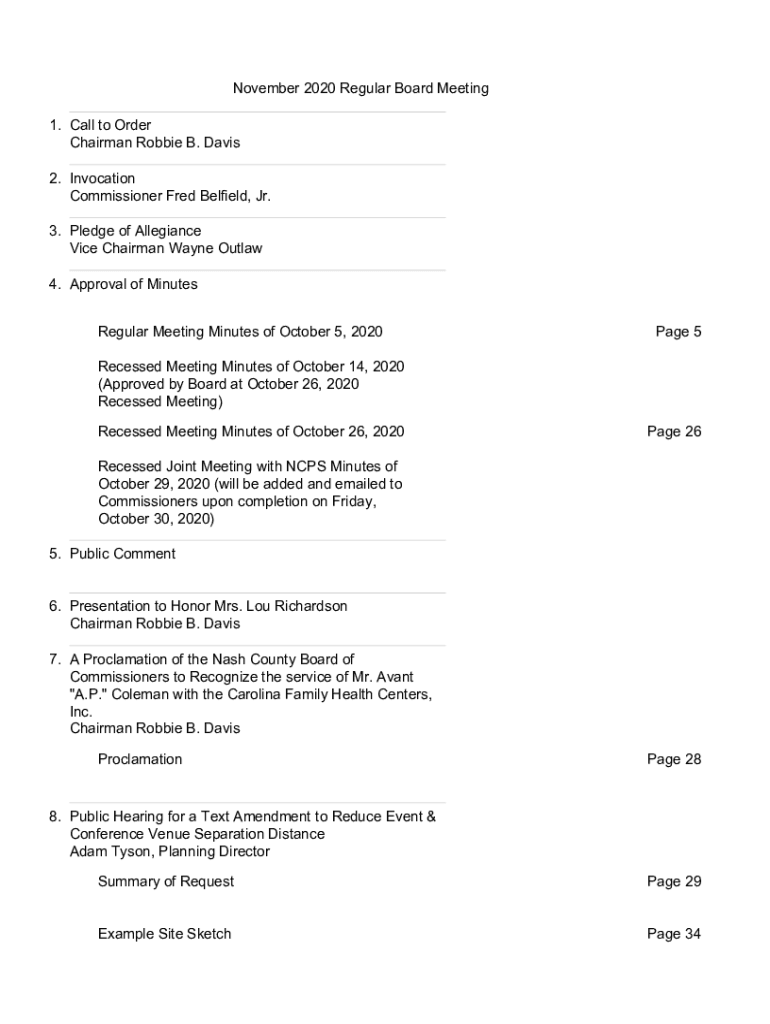 November 2020 Regular Board Meeting

1. Call to Order
Chairman Robbie B. Davis

2. Invocation
Commissioner Fred Belfield, Jr.

3. Pledge of Allegiance
Vice Chairman Wayne Outlaw

4. Approval of Minutes

Regular Meeting Minutes of October 5, 2020 Page 5

Recessed Meeting Minutes of October 14, 2020 (Approved by Board at October 26, 2020 Recessed Meeting)

Recessed Meeting Minutes of October 26, 2020 Page 26

Recessed Joint Meeting with NCPS Minutes of October 29, 2020 (will be added and emailed to Commissioners upon completion on Friday, October 30, 2020)

5. Public Comment

6. Presentation to Honor Mrs. Lou Richardson
Chairman Robbie B. Davis

7. A Proclamation of the Nash County Board of Commissioners to Recognize the service of Mr. Avant "A.P." Coleman with the Carolina Family Health Centers, Inc.
Chairman Robbie B. Davis

Proclamation Page 28

8. Public Hearing for a Text Amendment to Reduce Event & Conference Venue Separation Distance
Adam Tyson, Planning Director

Summary of Request Page 29

Example Site Sketch Page 34